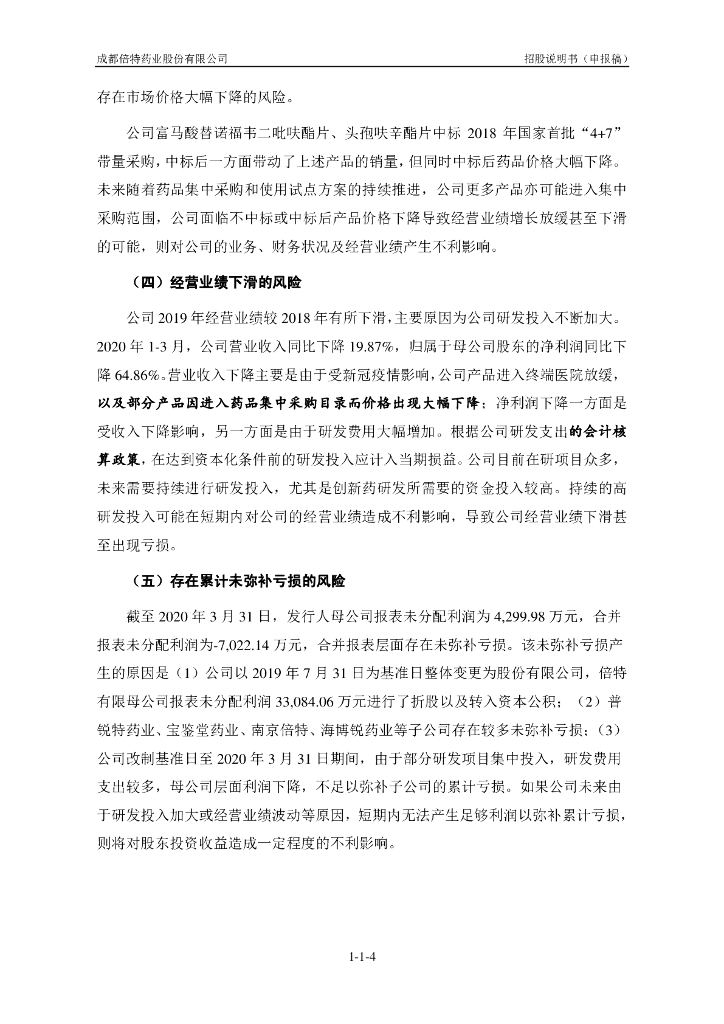 成都倍特药业股份有限公司

招股说明书（申报稿）

存在市场价格大幅下降的风险。

公司富马酸替诺福韦二吡呋酯片、头孢呋辛酯片中标 2018 年国家首批“4+7”带量采购，中标后一方面带动了上述产品的销量，但同时中标后药品价格大幅下降。未来随着药品集中采购和使用试点方案的持续推进，公司更多产品亦可能进入集中采购范围，公司面临不中标或中标后产品价格下降导致经营业绩增长放缓甚至下滑的可能，则对公司的业务、财务状况及经营业绩产生不利影响。

（四）经营业绩下滑的风险

公司 2019 年经营业绩较 2018 年有所下滑，主要原因为公司研发投入不断加大。2020 年 1-3 月，公司营业收入同比下降 19.87%，归属于母公司股东的净利润同比下降 64.86%。营业收入下降主要是由于受新冠疫情影响，公司产品进入终端医院放缓，以及部分产品因进入药品集中采购目录而价格出现大幅下降；净利润下降一方面是受收入下降影响，另一方面是由于研发费用大幅增加。根据公司研发支出的会计核算政策，在达到资本化条件前的研发投入应计入当期损益。公司目前在研项目众多，未来需要持续进行研发投入，尤其是创新药研发所需要的资金投入较高。持续的高研发投入可能在短期内对公司的经营业绩造成不利影响，导致公司经营业绩下滑甚至出现亏损。

（五）存在累计未弥补亏损的风险

截至 2020 年 3 月 31 日，发行人母公司报表未分配利润为 4,299.98 万元，合并报表未分配利润为-7,022.14 万元，合并报表层面存在未弥补亏损。该未弥补亏损产生的原因是（1）公司以 2019 年 7 月 31 日为基准日整体变更为股份有限公司，倍特有限母公司报表未分配利润 33,084.06 万元进行了折股以及转入资本公积；（2）普锐特药业、宝鉴堂药业、南京倍特、海博锐药业等子公司存在较多未弥补亏损；（3）公司改制基准日至 2020 年 3 月 31 日期间，由于部分研发项目集中投入，研发费用支出较多，母公司层面利润下降，不足以弥补子公司的累计亏损。如果公司未来由于研发投入加大或经营业绩波动等原因，短期内无法产生足够利润以弥补累计亏损，则将对股东投资收益造成一定程度的不利影响。

1-1-4